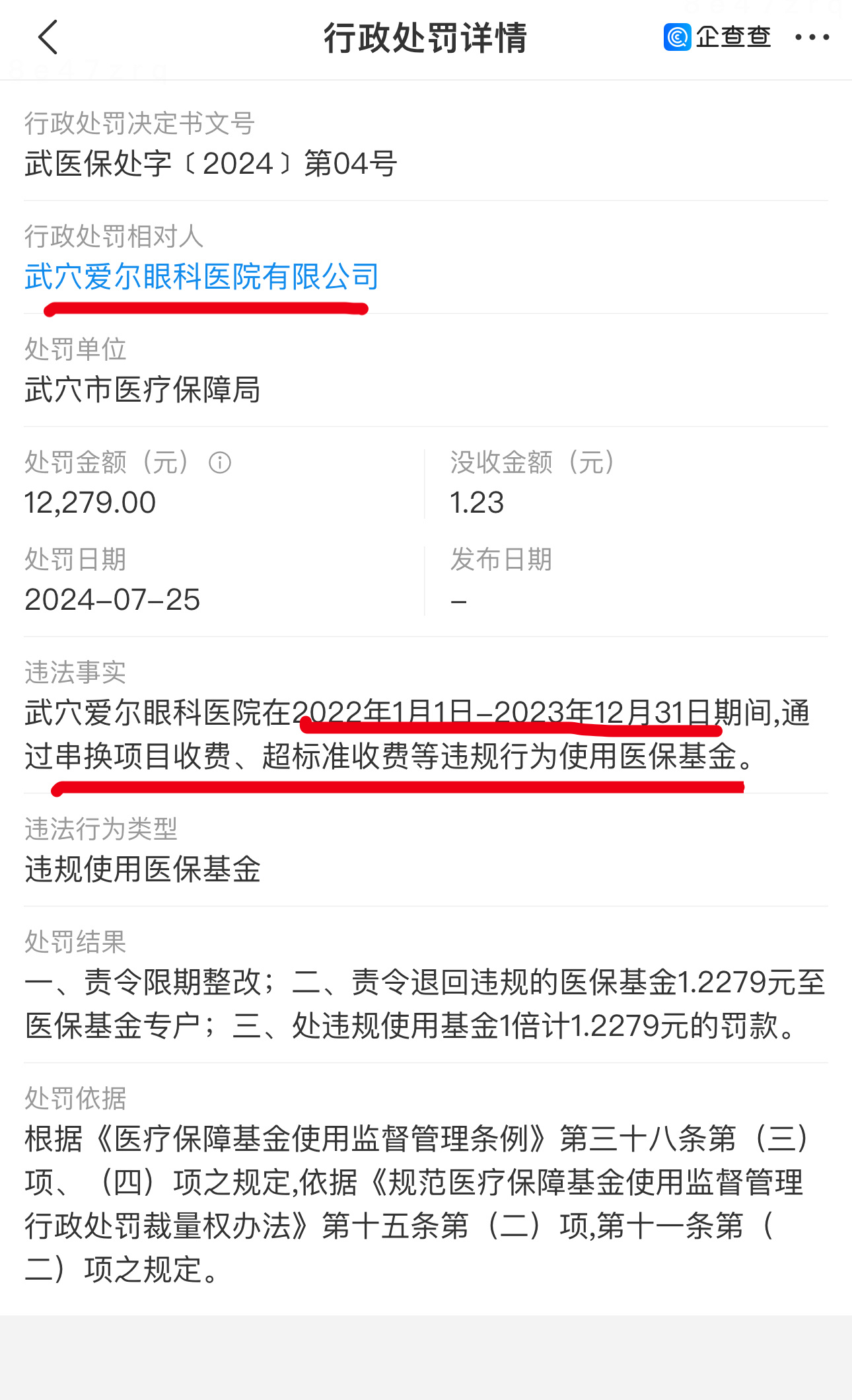 行政处罚详情

企查查

行政处罚决定书文号
武医保处字〔2024〕第04号

行政处罚相对人
武穴爱尔眼科医院有限公司

处罚单位
武穴市医疗保障局

处罚金额（元）
12,279.00

没收金额（元）
1.23

处罚日期
2024-07-25

发布日期
-

违法事实
武穴爱尔眼科医院在2022年1月1日-2023年12月31日期间,通过串换项目收费、超标准收费等违规行为使用医保基金。

违法行为类型
违规使用医保基金

处罚结果
一、责令限期整改；二、责令退回违规的医保基金1.2279元至医保基金专户；三、处违规使用基金1倍计1.2279元的罚款。

处罚依据
根据《医疗保障基金使用监督管理条例》第三十八条第（三）项、（四）项之规定,依据《规范医疗保障基金使用监督管理行政处罚裁量权办法》第十五条第（二）项,第十一条第（二）项之规定。